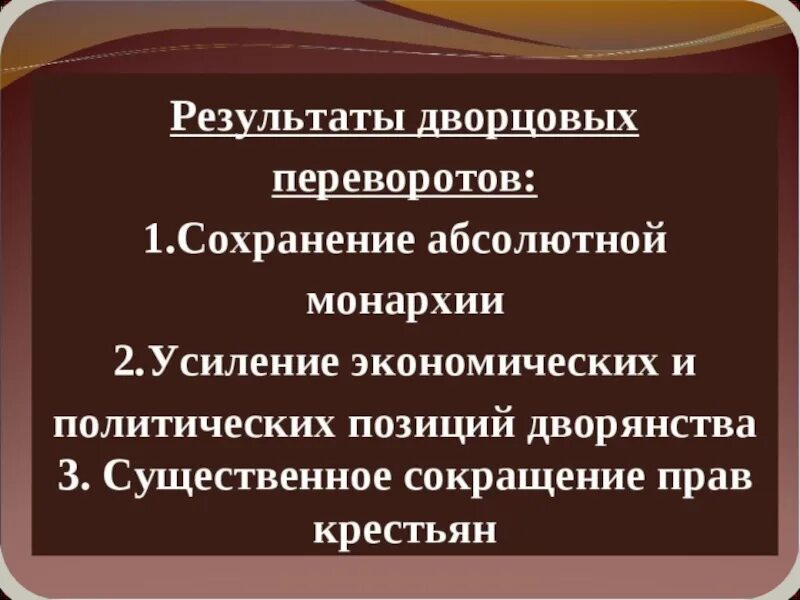 Результаты дворцовых переворотов:

1.Сохранение абсолютной монархии

2.Усиление экономических и политических позиций дворянства

3. Существенное сокращение прав крестьян